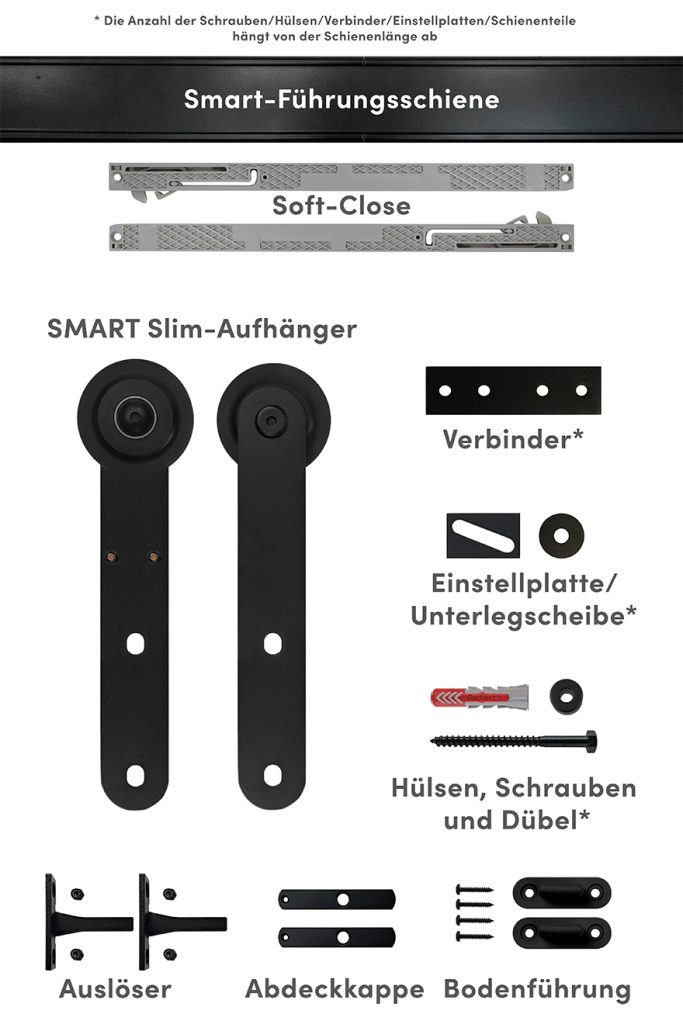 * Die Anzahl der Schrauben/Hülsen/Verbinder/Einstellplatten/Schienenteile hängt von der Schienenlänge ab

Smart-Führungsschiene

Soft-Close

SMART Slim-Aufhänger

Verbinder*

Einstellplatte/
Unterlegscheibe*

Hülsen, Schrauben
und Dübel*

Auslöser

Abdeckkappe

Bodenführung